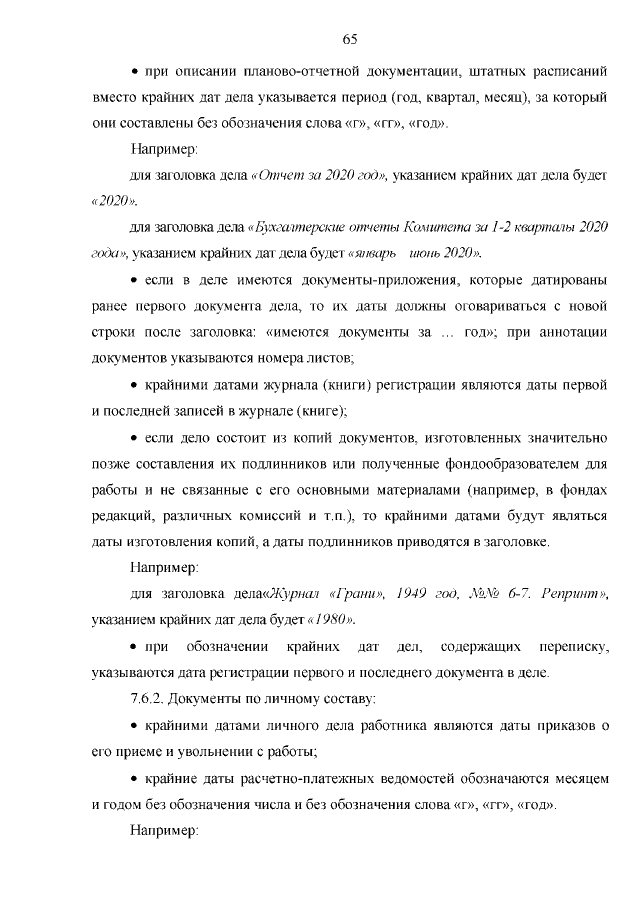 65

• при описании планово-отчетной документации, штатных расписаний вместо крайних дат дела указывается период (год, квартал, месяц), за который они составлены без обозначения слова «г», «гг», «год».

Например:

для заголовка дела «Отчет за 2020 год», указанием крайних дат дела будет «2020».

для заголовка дела «Бухгалтерские отчеты Комитета за 1-2 кварталы 2020 года», указанием крайних дат дела будет «январь   июнь 2020».

• если в деле имеются документы-приложения, которые датированы ранее первого документа дела, то их даты должны оговариваться с новой строки после заголовка: «имеются документы за … год»; при аннотации документов указываются номера листов;

• крайними датами журнала (книги) регистрации являются даты первой и последней записей в журнале (книге);

• если дело состоит из копий документов, изготовленных значительно позже составления их подлинников или полученные фондообразователем для работы и не связанные с его основными материалами (например, в фондах редакций, различных комиссий и т.п.), то крайними датами будут являться даты изготовления копий, а даты подлинников приводятся в заголовке.

Например:

для заголовка дела«Журнал «Грани», 1949 год, №№ 6-7. Репринт», указанием крайних дат дела будет «1980».

• при обозначении крайних дат дел, содержащих переписку, указываются дата регистрации первого и последнего документа в деле.

7.6.2. Документы по личному составу:

• крайними датами личного дела работника являются даты приказов о его приеме и увольнении с работы;

• крайние даты расчетно-платежных ведомостей обозначаются месяцем и годом без обозначения числа и без обозначения слова «г», «гг», «год».

Например: